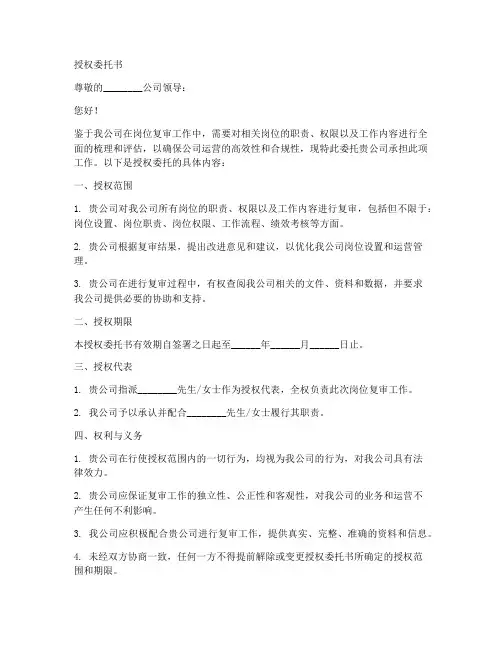 授权委托书

尊敬的________公司领导：

您好！

鉴于我公司在岗位复审工作中，需要对相关岗位的职责、权限以及工作内容进行全面的梳理和评估，以确保公司运营的高效性和合规性，现特此委托贵公司承担此项工作。以下是授权委托的具体内容：

一、授权范围

1. 贵公司对我公司所有岗位的职责、权限以及工作内容进行复审，包括但不限于：岗位设置、岗位职责、岗位权限、工作流程、绩效考核等方面。

2. 贵公司根据复审结果，提出改进意见和建议，以优化我公司岗位设置和运营管理。

3. 贵公司在进行复审过程中，有权查阅我公司相关的文件、资料和数据，并要求我公司提供必要的协助和支持。

二、授权期限

本授权委托书有效期自签署之日起至______年______月______日止。

三、授权代表

1. 贵公司指派________先生/女士作为授权代表，全权负责此次岗位复审工作。

2. 我公司予以承认并配合________先生/女士履行其职责。

四、权利与义务

1. 贵公司在行使授权范围内的一切行为，均视为我公司的行为，对我公司具有法律效力。

2. 贵公司应保证复审工作的独立性、公正性和客观性，对我公司的业务和运营不产生任何不利影响。

3. 我公司应积极配合贵公司进行复审工作，提供真实、完整、准确的资料和信息。

4. 未经双方协商一致，任何一方不得提前解除或变更授权委托书所确定的授权范围和期限。